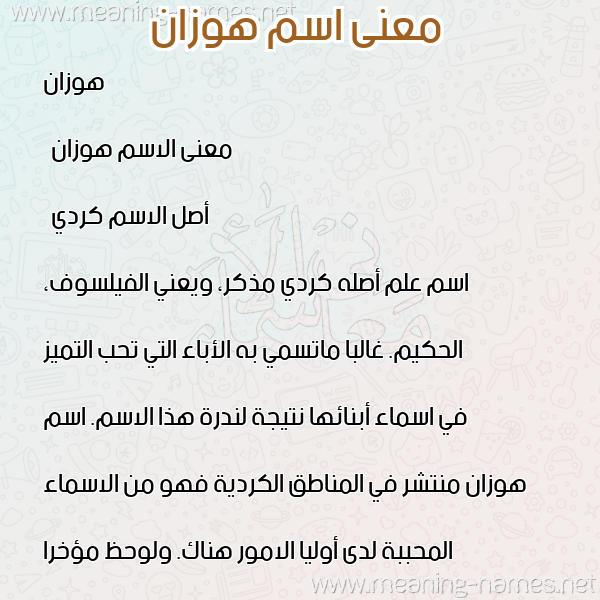 www.meaning-names.net
معنى اسم هوزان

هوزان

معنى الاسم هوزان

أصل الاسم كردي

اسم علم أصله كردي مذكر، ويعني الفيلسوف، الحكيم. غالبا ماتسمي به الأباء التي تحب التميز في اسماء أبنائها نتيجة لندرة هذا الاسم. اسم هوزان منتشر في المناطق الكردية فهو من الاسماء المحببة لدى أوليا الامور هناك. ولوحظ مؤخرا

www.meaning-names.net